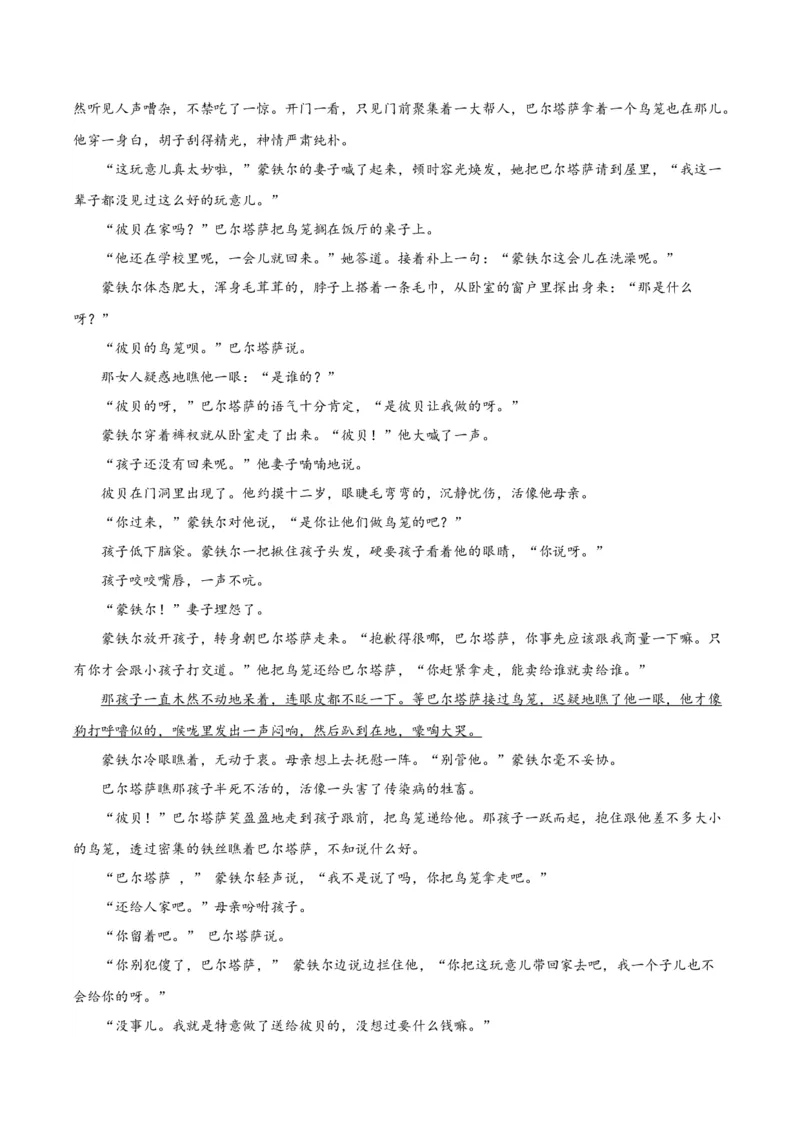 然听见人声嘈杂，不禁吃了一惊。开门一看，只见门前聚集着一大帮人，巴尔塔萨拿着一个鸟笼也在那儿。他穿一身白，胡子刮得精光，神情严肃纯朴。

“这玩意儿真太妙啦，”蒙铁尔的妻子喊了起来，顿时容光焕发，她把巴尔塔萨请到屋里，“我这一辈子都没见过这么好的玩意儿。”

“彼贝在家吗？”巴尔塔萨把鸟笼搁在饭厅的桌子上。

“他还在学校里呢，一会儿就回来。”她答道。接着补上一句：“蒙铁尔这会儿在洗澡呢。”

蒙铁尔体态肥大，浑身毛茸茸的，脖子上搭着一条毛巾，从卧室的窗户里探出身来：“那是什么呀？”

“彼贝的鸟笼呗。”巴尔塔萨说。

那女人疑惑地瞧他一眼：“是谁的？”

“彼贝的呀，”巴尔塔萨的语气十分肯定，“是彼贝让我做的呀。”

蒙铁尔穿着裤衩就从卧室走了出来。“彼贝！”他大喊了一声。

“孩子还没有回来呢。”他妻子喃喃地说。

彼贝在门洞里出现了。他约摸十二岁，眼睫毛弯弯的，沉静忧伤，活像他母亲。

“你过来，”蒙铁尔对他说，“是你让他们做鸟笼的吧？”

孩子低下脑袋。蒙铁尔一把揪住孩子头发，硬要孩子看着他的眼睛，“你说呀。”

孩子咬咬嘴唇，一声不吭。

“蒙铁尔！”妻子埋怨了。

蒙铁尔放开孩子，转身朝巴尔塔萨走来。“抱歉得很哪，巴尔塔萨，你事先应该跟我商量一下嘛。只有你才会跟小孩子打交道。”他把鸟笼还给巴尔塔萨，“你赶紧拿走，能卖给谁就卖给谁。”

那孩子一直木然不动地呆着，连眼皮都不眨一下。等巴尔塔萨接过鸟笼，迟疑地瞧了他一眼，他才像狗打呼噜似的，喉咙里发出一声闷响，然后趴到在地，嚎啕大哭。

蒙铁尔冷眼瞧着，无动于衷。母亲想上去抚慰一阵。“别管他。”蒙铁尔毫不妥协。

巴尔塔萨瞧那孩子半死不活的，活像一头害了传染病的牲畜。

“彼贝！”巴尔塔萨笑盈盈地走到孩子跟前，把鸟笼递给他。那孩子一跃而起，抱住跟他差不多大小的鸟笼，透过密集的铁丝瞧着巴尔塔萨，不知说什么好。

“巴尔塔萨 ，” 蒙铁尔轻声说，“我不是说了吗，你把鸟笼拿走吧。”

“还给人家吧。”母亲吩咐孩子。

“你留着吧。” 巴尔塔萨说。

“你别犯傻了，巴尔塔萨，” 蒙铁尔边说边拦住他，“你把这玩意儿带回家去吧，我一个子儿也不会给你的呀。”

“没事儿。我就是特意做了送给彼贝的，没想过要什么钱嘛。”